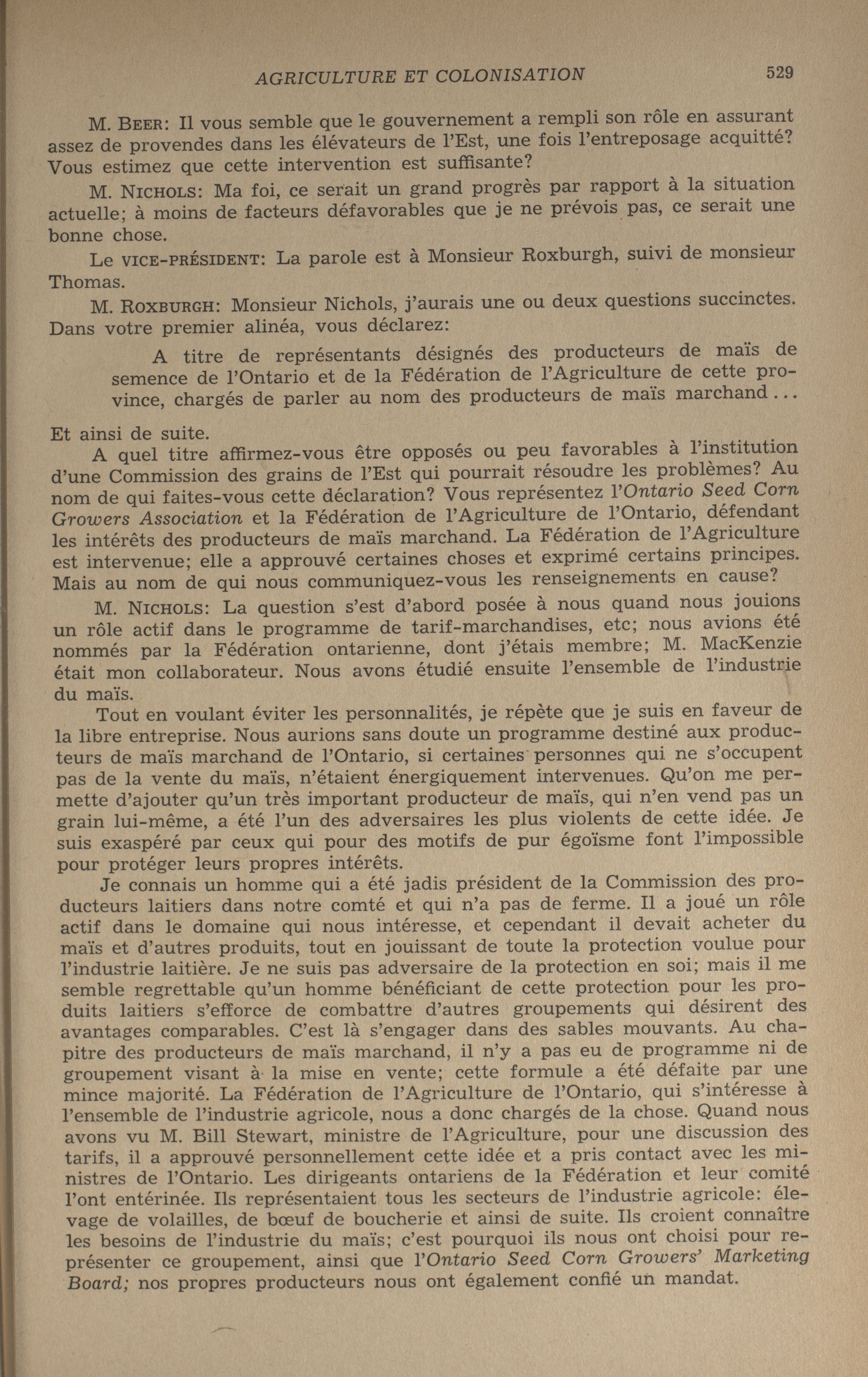 AGRICULTURE ET COLONISATION 529

M. BEER: Il vous semble que le gouvernement a rempli son rôle en assurant assez de provendes dans les élévateurs de l'Est, une fois l'entreposage acquitté? Vous estimez que cette intervention est suffisante?

M. NICHOLS: Ma foi, ce serait un grand progrès par rapport à la situation actuelle; à moins de facteurs défavorables que je ne prévois pas, ce serait une bonne chose.

Le VICE-PRÉSIDENT: La parole est à Monsieur Roxburgh, suivi de monsieur Thomas.

M. ROXBURGH: Monsieur Nichols, j'aurais une ou deux questions succinctes. Dans votre premier alinéa, vous déclarez:

A titre de représentants désignés des producteurs de maïs de semence de l'Ontario et de la Fédération de l'Agriculture de cette province, chargés de parler au nom des producteurs de maïs marchand...

Et ainsi de suite.

A quel titre affirmez-vous être opposés ou peu favorables à l'institution d'une Commission des grains de l'Est qui pourrait résoudre les problèmes? Au nom de qui faites-vous cette déclaration? Vous représentez l'Ontario Seed Corn Growers Association et la Fédération de l'Agriculture de l'Ontario, défendant les intérêts des producteurs de maïs marchand. La Fédération de l'Agriculture est intervenue; elle a approuvé certaines choses et exprimé certains principes. Mais au nom de qui nous communiquez-vous les renseignements en cause?

M. NICHOLS: La question s'est d'abord posée à nous quand nous jouions un rôle actif dans le programme de tarif-marchandises, etc; nous avions été nommés par la Fédération ontarienne, dont j'étais membre; M. MacKenzie était mon collaborateur. Nous avons étudié ensuite l'ensemble de l'industrie du maïs.

Tout en voulant éviter les personnalités, je répète que je suis en faveur de la libre entreprise. Nous aurions sans doute un programme destiné aux producteurs de maïs marchand de l'Ontario, si certaines personnes qui ne s'occupent pas de la vente du maïs, n'étaient énergiquement intervenues. Qu'on me permette d'ajouter qu'un très important producteur de maïs, qui n'en vend pas un grain lui-même, a été l'un des adversaires les plus violents de cette idée. Je suis exaspéré par ceux qui pour des motifs de pur égoïsme font l'impossible pour protéger leurs propres intérêts.

Je connais un homme qui a été jadis président de la Commission des producteurs laitiers dans notre comté et qui n'a pas de ferme. Il a joué un rôle actif dans le domaine qui nous intéresse, et cependant il devait acheter du maïs et d'autres produits, tout en jouissant de toute la protection voulue pour l'industrie laitière. Je ne suis pas adversaire de la protection en soi; mais il me semble regrettable qu'un homme bénéficiant de cette protection pour les produits laitiers s'efforce de combattre d'autres groupements qui désirent des avantages comparables. C'est là s'engager dans des sables mouvants. Au chapitre des producteurs de maïs marchand, il n'y a pas eu de programme ni de groupement visant à la mise en vente; cette formule a été défaite par une mince majorité. La Fédération de l'Agriculture de l'Ontario, qui s'intéresse à l'ensemble de l'industrie agricole, nous a donc chargés de la chose. Quand nous avons vu M. Bill Stewart, ministre de l'Agriculture, pour une discussion des tarifs, il a approuvé personnellement cette idée et a pris contact avec les ministres de l'Ontario. Les dirigeants ontariens de la Fédération et leur comité l'ont entérinée. Ils représentaient tous les secteurs de l'industrie agricole: élevage de volailles, de bœuf de boucherie et ainsi de suite. Ils croient connaître les besoins de l'industrie du maïs; c'est pourquoi ils nous ont choisi pour représenter ce groupement, ainsi que l'Ontario Seed Corn Growers' Marketing Board; nos propres producteurs nous ont également confié un mandat.